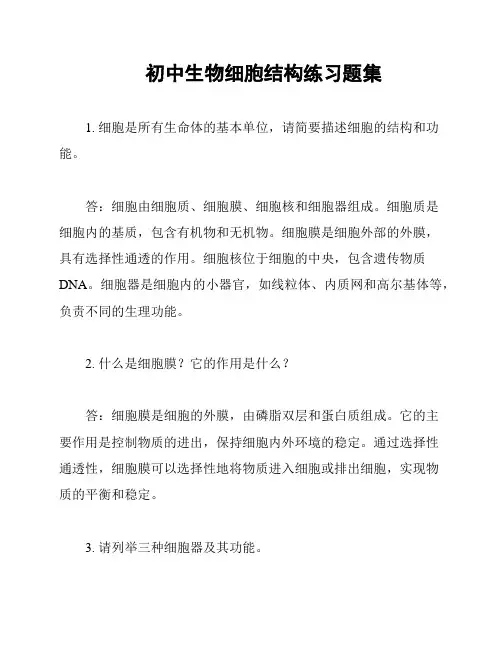 初中生物细胞结构练习题集

1. 细胞是所有生命体的基本单位，请简要描述细胞的结构和功能。

答：细胞由细胞质、细胞膜、细胞核和细胞器组成。细胞质是细胞内的基质，包含有机物和无机物。细胞膜是细胞外部的外膜，具有选择性通透的作用。细胞核位于细胞的中央，包含遗传物质DNA。细胞器是细胞内的小器官，如线粒体、内质网和高尔基体等，负责不同的生理功能。

2. 什么是细胞膜？它的作用是什么？

答：细胞膜是细胞的外膜，由磷脂双层和蛋白质组成。它的主要作用是控制物质的进出，保持细胞内外环境的稳定。通过选择性通透性，细胞膜可以选择性地将物质进入细胞或排出细胞，实现物质的平衡和稳定。

3. 请列举三种细胞器及其功能。